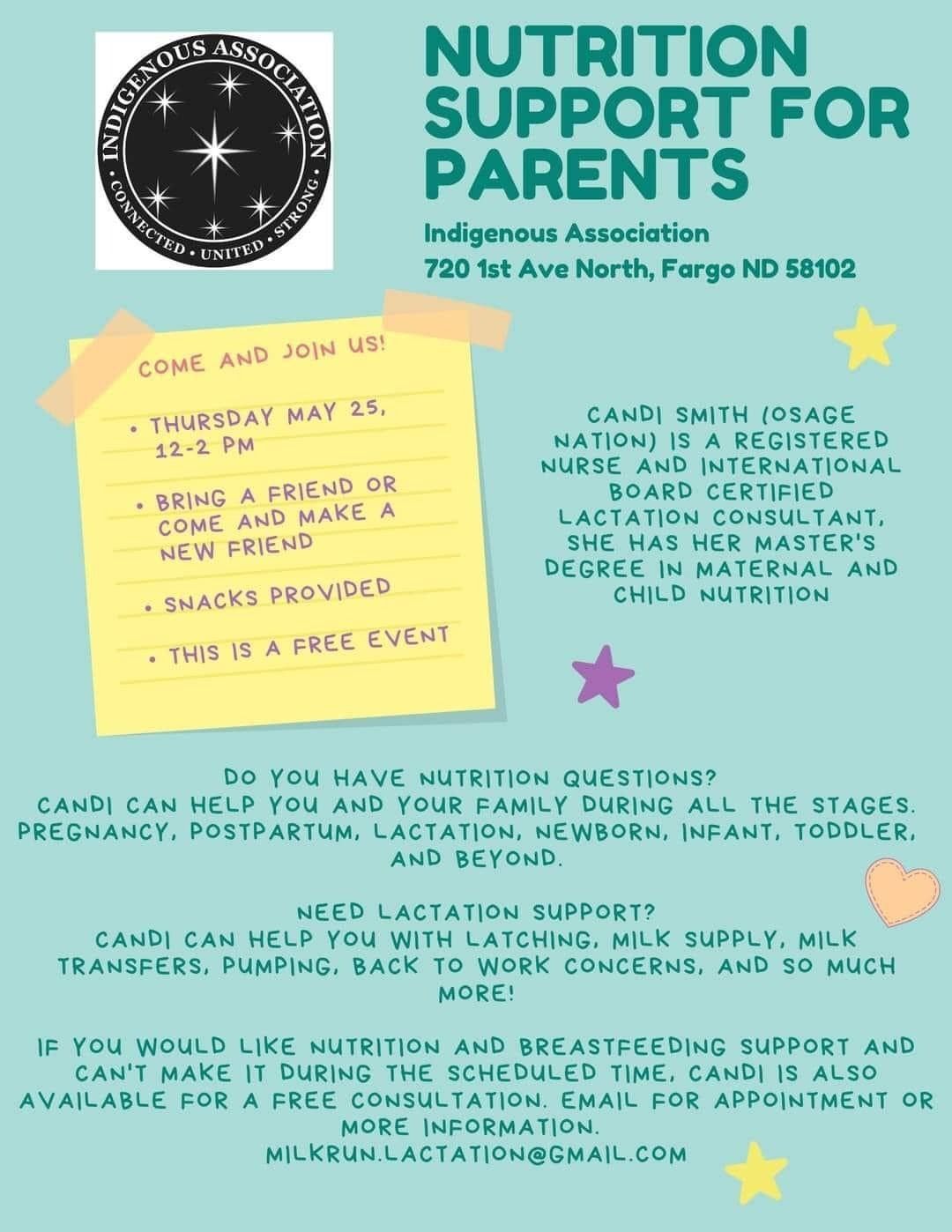 INDIGENOUS ASSOCIATION
• CONNECTED • UNITED • STRONG •

NUTRITION SUPPORT FOR PARENTS

Indigenous Association
720 1st Ave North, Fargo ND 58102

COME AND JOIN US!

• THURSDAY MAY 25, 12-2 PM

• BRING A FRIEND OR COME AND MAKE A NEW FRIEND

• SNACKS PROVIDED

• THIS IS A FREE EVENT

CANDI SMITH (OSAGE NATION) IS A REGISTERED NURSE AND INTERNATIONAL BOARD CERTIFIED LACTATION CONSULTANT, SHE HAS HER MASTER'S DEGREE IN MATERNAL AND CHILD NUTRITION

DO YOU HAVE NUTRITION QUESTIONS?
CANDI CAN HELP YOU AND YOUR FAMILY DURING ALL THE STAGES. PREGNANCY, POSTPARTUM, LACTATION, NEWBORN, INFANT, TODDLER, AND BEYOND.

NEED LACTATION SUPPORT?
CANDI CAN HELP YOU WITH LATCHING, MILK SUPPLY, MILK TRANSFERS, PUMPING, BACK TO WORK CONCERNS, AND SO MUCH MORE!

IF YOU WOULD LIKE NUTRITION AND BREASTFEEDING SUPPORT AND CAN'T MAKE IT DURING THE SCHEDULED TIME, CANDI IS ALSO AVAILABLE FOR A FREE CONSULTATION. EMAIL FOR APPOINTMENT OR MORE INFORMATION.
MILKRUN.LACTATION@GMAIL.COM